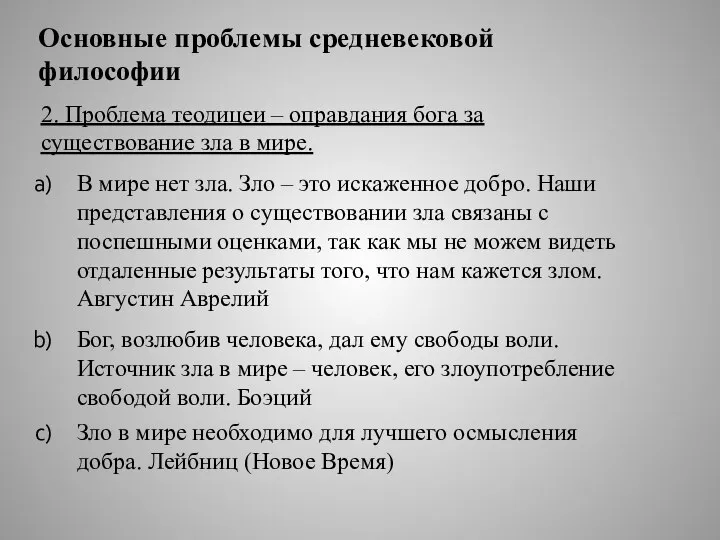 Основные проблемы средневековой философии

2. Проблема теодицеи – оправдания бога за существование зла в мире.

a) В мире нет зла. Зло – это искаженное добро. Наши представления о существовании зла связаны с поспешными оценками, так как мы не можем видеть отдаленные результаты того, что нам кажется злом. Августин Аврелий

b) Бог, возлюбив человека, дал ему свободы воли. Источник зла в мире – человек, его злоупотребление свободой воли. Боэций

c) Зло в мире необходимо для лучшего осмысления добра. Лейбниц (Новое Время)